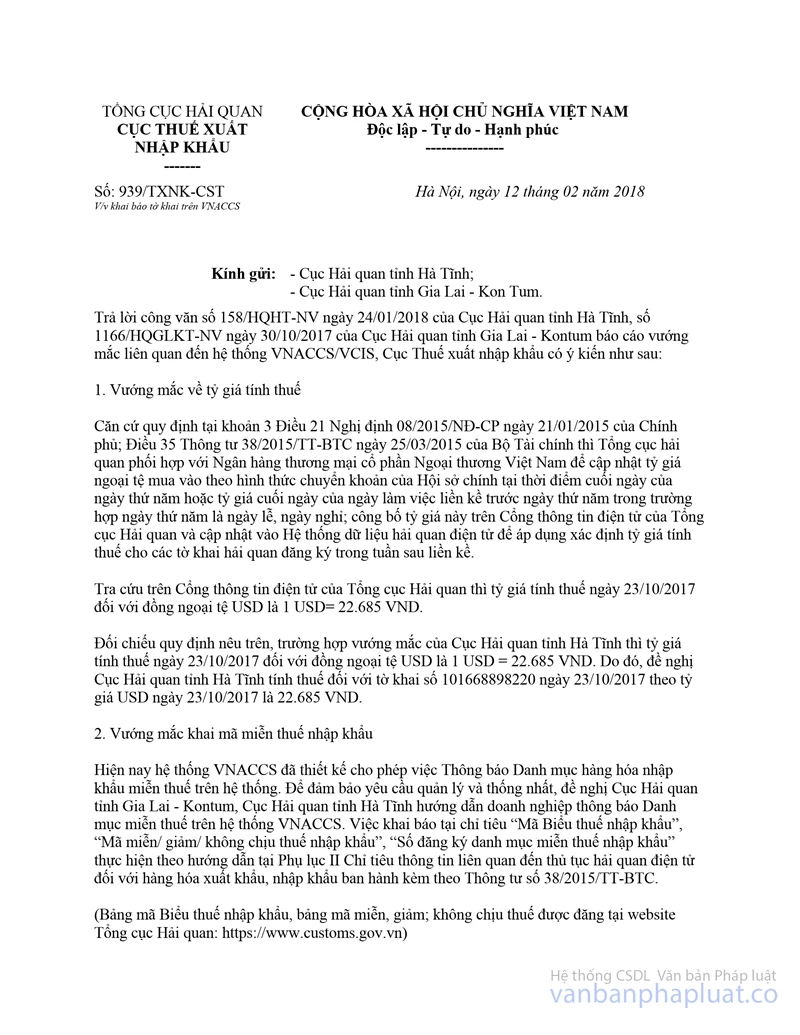 TỔNG CỤC HẢI QUAN
CỤC THUẾ XUẤT NHẬP KHẨU
-------

CỘNG HÒA XÃ HỘI CHỦ NGHĨA VIỆT NAM
Độc lập - Tự do - Hạnh phúc
---------------

Số: 939/TXNK-CST
V/v khai báo tờ khai trên VNACCS

Hà Nội, ngày 12 tháng 02 năm 2018

Kính gửi: - Cục Hải quan tỉnh Hà Tĩnh;
- Cục Hải quan tỉnh Gia Lai - Kon Tum.

Trả lời công văn số 158/HQHT-NV ngày 24/01/2018 của Cục Hải quan tỉnh Hà Tĩnh, số 1166/HQGLKT-NV ngày 30/10/2017 của Cục Hải quan tỉnh Gia Lai - Kontum báo cáo vướng mắc liên quan đến hệ thống VNACCS/VCIS, Cục Thuế xuất nhập khẩu có ý kiến như sau:

1. Vướng mắc về tỷ giá tính thuế

Căn cứ quy định tại khoản 3 Điều 21 Nghị định 08/2015/NĐ-CP ngày 21/01/2015 của Chính phủ; Điều 35 Thông tư 38/2015/TT-BTC ngày 25/03/2015 của Bộ Tài chính thì Tổng cục hải quan phối hợp với Ngân hàng thương mại cổ phần Ngoại thương Việt Nam để cập nhật tỷ giá ngoại tệ mua vào theo hình thức chuyển khoản của Hội sở chính tại thời điểm cuối ngày của ngày thứ năm hoặc tỷ giá cuối ngày của ngày làm việc liền kề trước ngày thứ năm trong trường hợp ngày thứ năm là ngày lễ, ngày nghỉ; công bố tỷ giá này trên Cổng thông tin điện tử của Tổng cục Hải quan và cập nhật vào Hệ thống dữ liệu hải quan điện tử để áp dụng xác định tỷ giá tính thuế cho các tờ khai hải quan đăng ký trong tuần sau liền kề.

Tra cứu trên Cổng thông tin điện tử của Tổng cục Hải quan thì tỷ giá tính thuế ngày 23/10/2017 đối với đồng ngoại tệ USD là 1 USD= 22.685 VND.

Đối chiếu quy định nêu trên, trường hợp vướng mắc của Cục Hải quan tỉnh Hà Tĩnh thì tỷ giá tính thuế ngày 23/10/2017 đối với đồng ngoại tệ USD là 1 USD = 22.685 VND. Do đó, đề nghị Cục Hải quan tỉnh Hà Tĩnh tính thuế đối với tờ khai số 101668898220 ngày 23/10/2017 theo tỷ giá USD ngày 23/10/2017 là 22.685 VND.

2. Vướng mắc khai mã miễn thuế nhập khẩu

Hiện nay hệ thống VNACCS đã thiết kế cho phép việc Thông báo Danh mục hàng hóa nhập khẩu miễn thuế trên hệ thống. Để đảm bảo yêu cầu quản lý và thống nhất, đề nghị Cục Hải quan tỉnh Gia Lai - Kontum, Cục Hải quan tỉnh Hà Tĩnh hướng dẫn doanh nghiệp thông báo Danh mục miễn thuế trên hệ thống VNACCS. Việc khai báo tại chỉ tiêu “Mã Biểu thuế nhập khẩu”, “Mã miễn/ giảm/ không chịu thuế nhập khẩu”, “Số đăng ký danh mục miễn thuế nhập khẩu” thực hiện theo hướng dẫn tại Phụ lục II Chỉ tiêu thông tin liên quan đến thủ tục hải quan điện tử đối với hàng hóa xuất khẩu, nhập khẩu ban hành kèm theo Thông tư số 38/2015/TT-BTC.

(Bảng mã Biểu thuế nhập khẩu, bảng mã miễn, giảm; không chịu thuế được đăng tại website Tổng cục Hải quan: https://www.customs.gov.vn)

Hệ thống CSDL Văn bản Pháp luật
vanbanphapluat.co